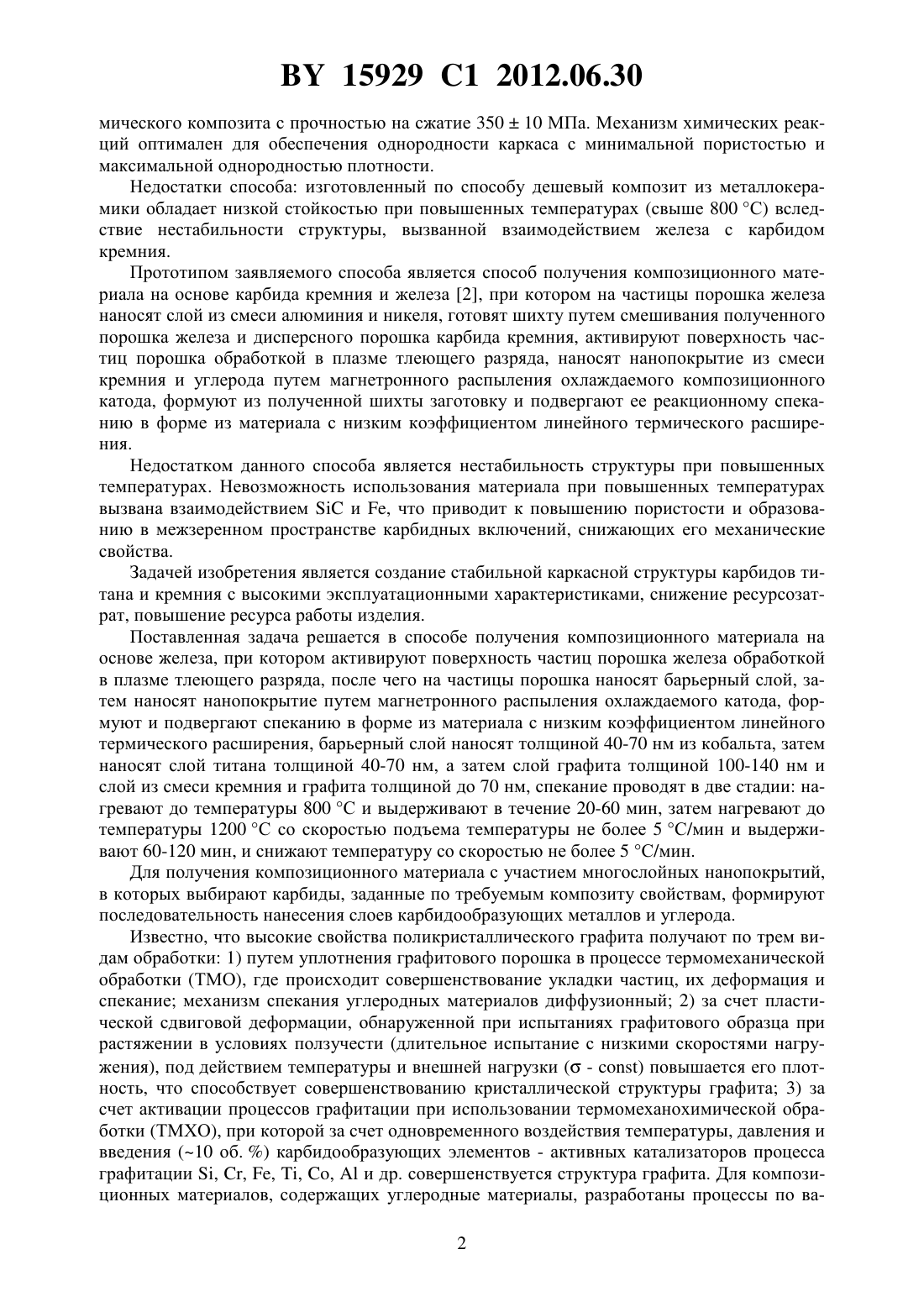 BY 15929 C1 2012.06.30

мического композита с прочностью на сжатие 350 ± 10 МПа. Механизм химических реакций оптимален для обеспечения однородности каркаса с минимальной пористостью и максимальной однородностью плотности.

Недостатки способа: изготовленный по способу дешевый композит из металлокерамики обладает низкой стойкостью при повышенных температурах (свыше 800 °С) вследствие нестабильности структуры, вызванной взаимодействием железа с карбидом кремния.

Прототипом заявляемого способа является способ получения композиционного материала на основе карбида кремния и железа [2], при котором на частицы порошка железа наносят слой из смеси алюминия и никеля, готовят шихту путем смешивания полученного порошка железа и дисперсного порошка карбида кремния, активируют поверхность частиц порошка обработкой в плазме тлеющего разряда, наносят нанопокрытие из смеси кремния и углерода путем магнетронного распыления охлаждаемого композиционного катода, формуют из полученной шихты заготовку и подвергают ее реакционному спеканию в форме из материала с низким коэффициентом линейного термического расширения.

Недостатком данного способа является нестабильность структуры при повышенных температурах. Невозможность использования материала при повышенных температурах вызвана взаимодействием SiC и Fe, что приводит к повышению пористости и образованию в межзеренном пространстве карбидных включений, снижающих его механические свойства.

Задачей изобретения является создание стабильной каркасной структуры карбидов титана и кремния с высокими эксплуатационными характеристиками, снижение ресурсозатрат, повышение ресурса работы изделия.

Поставленная задача решается в способе получения композиционного материала на основе железа, при котором активируют поверхность частиц порошка железа обработкой в плазме тлеющего разряда, после чего на частицы порошка наносят барьерный слой, затем наносят нанопокрытие путем магнетронного распыления охлаждаемого катода, формуют и подвергают спеканию в форме из материала с низким коэффициентом линейного термического расширения, барьерный слой наносят толщиной 40-70 нм из кобальта, затем наносят слой титана толщиной 40-70 нм, а затем слой графита толщиной 100-140 нм и слой из смеси кремния и графита толщиной до 70 нм, спекание проводят в две стадии: нагревают до температуры 800 °С и выдерживают в течение 20-60 мин, затем нагревают до температуры 1200 °С со скоростью подъема температуры не более 5 °С/мин и выдерживают 60-120 мин, и снижают температуру со скоростью не более 5 °С/мин.

Для получения композиционного материала с участием многослойных нанопокрытий, в которых выбирают карбиды, заданные по требуемым композиту свойствам, формируют последовательность нанесения слоев карбидообразующих металлов и углерода.

Известно, что высокие свойства поликристаллического графита получают по трем видам обработки: 1) путем уплотнения графитового порошка в процессе термомеханической обработки (ТМО), где происходит совершенствование укладки частиц, их деформация и спекание; механизм спекания углеродных материалов диффузионный; 2) за счет пластической сдвиговой деформации, обнаруженной при испытаниях графитового образца при растяжении в условиях ползучести (длительное испытание с низкими скоростями нагружения), под действием температуры и внешней нагрузки (σ - const) повышается его плотность, что способствует совершенствованию кристаллической структуры графита; 3) за счет активации процессов графитации при использовании термомеханохимической обработки (ТМХО), при которой за счет одновременного воздействия температуры, давления и введения (~10 об. %) карбидообразующих элементов - активных катализаторов процесса графитации Si, Cr, Fe, Ti, Co, Al и др. совершенствуется структура графита. Для композиционных материалов, содержащих углеродные материалы, разработаны процессы по ва-

2